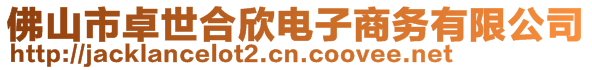 佛山市卓世合欣电子商务有限公司
http://jacklancelot2.cn.coovee.net